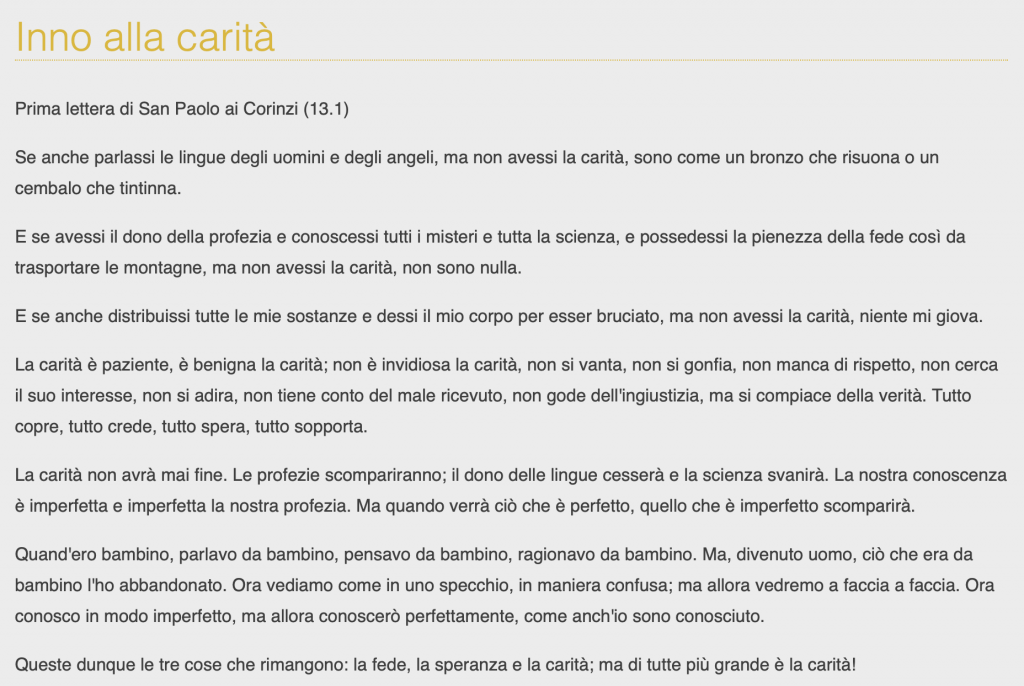 Inno alla carità

Prima lettera di San Paolo ai Corinzi (13.1)

Se anche parlassi le lingue degli uomini e degli angeli, ma non avessi la carità, sono come un bronzo che risuona o un cembalo che tintinna.

E se avessi il dono della profezia e conoscessi tutti i misteri e tutta la scienza, e possedessi la pienezza della fede così da trasportare le montagne, ma non avessi la carità, non sono nulla.

E se anche distribuissi tutte le mie sostanze e dessi il mio corpo per esser bruciato, ma non avessi la carità, niente mi giova.

La carità è paziente, è benigna la carità; non è invidiosa la carità, non si vanta, non si gonfia, non manca di rispetto, non cerca il suo interesse, non si adira, non tiene conto del male ricevuto, non gode dell'ingiustizia, ma si compiace della verità. Tutto copre, tutto crede, tutto spera, tutto sopporta.

La carità non avrà mai fine. Le profezie scompariranno; il dono delle lingue cesserà e la scienza svanirà. La nostra conoscenza è imperfetta e imperfetta la nostra profezia. Ma quando verrà ciò che è perfetto, quello che è imperfetto scomparirà.

Quand'ero bambino, parlavo da bambino, pensavo da bambino, ragionavo da bambino. Ma, divenuto uomo, ciò che era da bambino l'ho abbandonato. Ora vediamo come in uno specchio, in maniera confusa; ma allora vedremo a faccia a faccia. Ora conosco in modo imperfetto, ma allora conoscerò perfettamente, come anch'io sono conosciuto.

Queste dunque le tre cose che rimangono: la fede, la speranza e la carità; ma di tutte più grande è la carità!